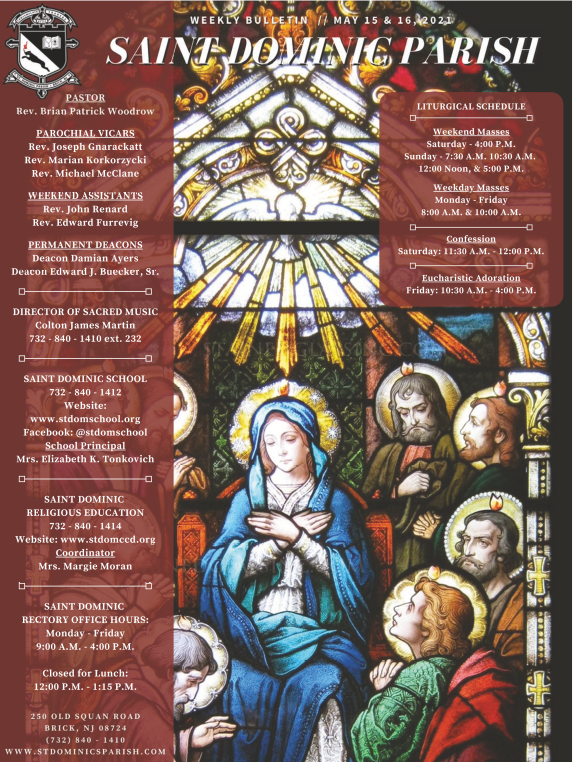 WEEKLY BULLETIN // MAY 15 & 16, 2021

SAINT DOMINIC PARISH

PASTOR
Rev. Brian Patrick Woodrow

PAROCHIAL VICARS
Rev. Joseph Gnarackatt
Rev. Marian Korkorzycki
Rev. Michael McClane

WEEKEND ASSISTANTS
Rev. John Renard
Rev. Edward Furrevig

PERMANENT DEACONS
Deacon Damian Ayers
Deacon Edward J. Buecker, Sr.

DIRECTOR OF SACRED MUSIC
Colton James Martin
732 - 840 - 1410 ext. 232

SAINT DOMINIC SCHOOL
732 - 840 - 1412
Website:
www.stdomschool.org
Facebook: @stdomschool
School Principal
Mrs. Elizabeth K. Tonkovich

SAINT DOMINIC
RELIGIOUS EDUCATION
732 - 840 - 1414
Website: www.stdomccd.org
Coordinator
Mrs. Margie Moran

SAINT DOMINIC
RECTORY OFFICE HOURS:
Monday - Friday
9:00 A.M. - 4:00 P.M.

Closed for Lunch:
12:00 P.M. - 1:15 P.M.

250 OLD SQUAN ROAD
BRICK, NJ 08724
(732) 840 - 1410
WWW.STDOMINICSPARISH.COM

LITURGICAL SCHEDULE

Weekend Masses
Saturday - 4:00 P.M.
Sunday - 7:30 A.M. 10:30 A.M.
12:00 Noon, & 5:00 P.M.

Weekday Masses
Monday - Friday
8:00 A.M. & 10:00 A.M.

Confession
Saturday: 11:30 A.M. - 12:00 P.M.

Eucharistic Adoration
Friday: 10:30 A.M. - 4:00 P.M.